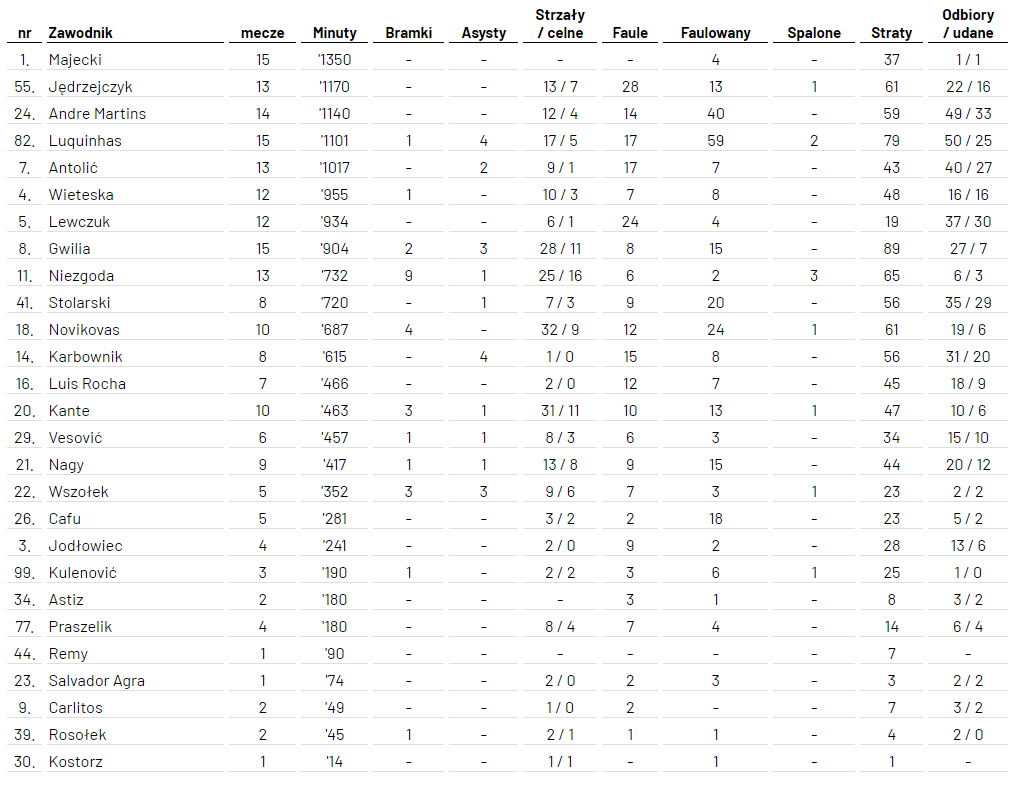 | nr | Zawodnik | mecze | Minuty | Bramki | Asysty | Strzały / celne | Faule | Faulowany | Spalone | Straty | Odbiory / udane |
|---|---|---|---|---|---|---|---|---|---|---|---|
| 1. | Majecki | 15 | '1350 | - | - | - | - | 4 | - | 37 | 1 / 1 |
| 55. | Jędrzejczyk | 13 | '1170 | - | - | 13 / 7 | 28 | 13 | 1 | 61 | 22 / 16 |
| 24. | Andre Martins | 14 | '1140 | - | - | 12 / 4 | 14 | 40 | - | 59 | 49 / 33 |
| 82. | Luquinhas | 15 | '1101 | 1 | 4 | 17 / 5 | 17 | 59 | 2 | 79 | 50 / 25 |
| 7. | Antolić | 13 | '1017 | - | 2 | 9 / 1 | 17 | 7 | - | 43 | 40 / 27 |
| 4. | Wieteska | 12 | '955 | 1 | - | 10 / 3 | 7 | 8 | - | 48 | 16 / 16 |
| 5. | Lewczuk | 12 | '934 | - | - | 6 / 1 | 24 | 4 | - | 19 | 37 / 30 |
| 8. | Gwilia | 15 | '904 | 2 | 3 | 28 / 11 | 8 | 15 | - | 89 | 27 / 7 |
| 11. | Niezgoda | 13 | '732 | 9 | 1 | 25 / 16 | 6 | 2 | 3 | 65 | 6 / 3 |
| 41. | Stolarski | 8 | '720 | - | 1 | 7 / 3 | 9 | 20 | - | 56 | 35 / 29 |
| 18. | Novikovas | 10 | '687 | 4 | - | 32 / 9 | 12 | 24 | 1 | 61 | 19 / 6 |
| 14. | Karbownik | 8 | '615 | - | 4 | 1 / 0 | 15 | 8 | - | 56 | 31 / 20 |
| 16. | Luis Rocha | 7 | '466 | - | - | 2 / 0 | 12 | 7 | - | 45 | 18 / 9 |
| 20. | Kante | 10 | '463 | 3 | 1 | 31 / 11 | 10 | 13 | 1 | 47 | 10 / 6 |
| 29. | Vesović | 6 | '457 | 1 | 1 | 8 / 3 | 6 | 3 | - | 34 | 15 / 10 |
| 21. | Nagy | 9 | '417 | 1 | 1 | 13 / 8 | 9 | 15 | - | 44 | 20 / 12 |
| 22. | Wszołek | 5 | '352 | 3 | 3 | 9 / 6 | 7 | 3 | 1 | 23 | 2 / 2 |
| 26. | Cafu | 5 | '281 | - | - | 3 / 2 | 2 | 18 | - | 23 | 5 / 2 |
| 3. | Jodłowiec | 4 | '241 | - | - | 2 / 0 | 9 | 2 | - | 28 | 13 / 6 |
| 99. | Kulenović | 3 | '190 | 1 | - | 2 / 2 | 3 | 6 | 1 | 25 | 1 / 0 |
| 34. | Astiz | 2 | '180 | - | - | - | 3 | 1 | - | 8 | 3 / 2 |
| 77. | Praszelik | 4 | '180 | - | - | 8 / 4 | 7 | 4 | - | 14 | 6 / 4 |
| 44. | Remy | 1 | '90 | - | - | - | - | - | - | 7 | - |
| 23. | Salvador Agra | 1 | '74 | - | - | 2 / 0 | 2 | 3 | - | 3 | 2 / 2 |
| 9. | Carlitos | 2 | '49 | - | - | 1 / 0 | 2 | - | - | 7 | 3 / 2 |
| 39. | Rosołek | 2 | '45 | 1 | - | 2 / 1 | 1 | 1 | - | 4 | 2 / 0 |
| 30. | Kostorz | 1 | '14 | - | - | 1 / 1 | - | 1 | - | 1 | - |